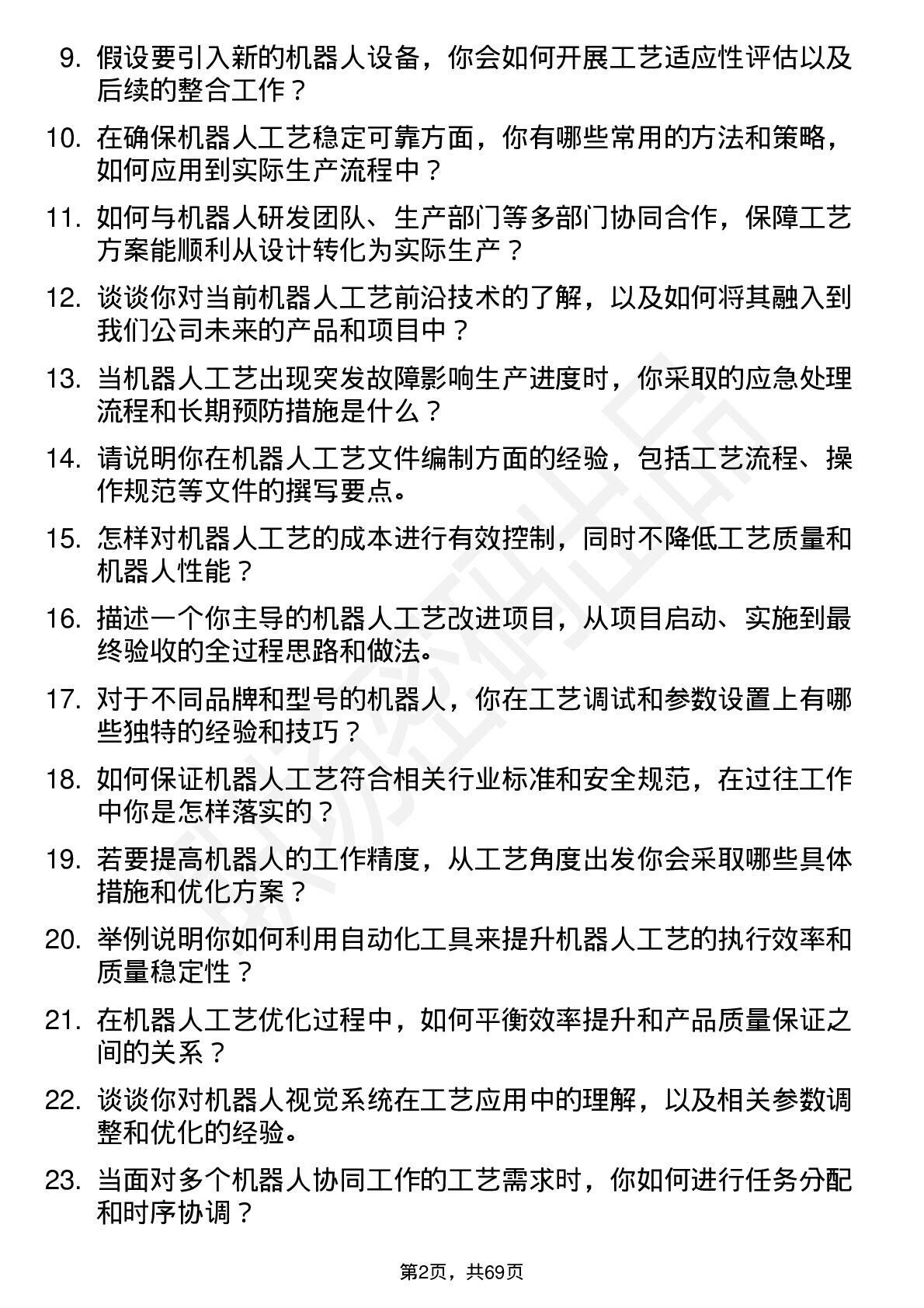 9. 假设要引入新的机器人设备，你会如何开展工艺适应性评估以及后续的整合工作？

10. 在确保机器人工艺稳定可靠方面，你有哪些常用的方法和策略，如何应用到实际生产流程中？

11. 如何与机器人研发团队、生产部门等多部门协同合作，保障工艺方案能顺利从设计转化为实际生产？

12. 谈谈你对当前机器人工艺前沿技术的了解，以及如何将其融入到我们公司未来的产品和项目中？

13. 当机器人工艺出现突发故障影响生产进度时，你采取的应急处理流程和长期预防措施是什么？

14. 请说明你在机器人工艺文件编制方面的经验，包括工艺流程、操作规范等文件的撰写要点。

15. 怎样对机器人工艺的成本进行有效控制，同时不降低工艺质量和机器人性能？

16. 描述一个你主导的机器人工艺改进项目，从项目启动、实施到最终验收的全过程思路和做法。

17. 对于不同品牌和型号的机器人，你在工艺调试和参数设置上有哪些独特的经验和技巧？

18. 如何保证机器人工艺符合相关行业标准和安全规范，在过往工作中你是怎样落实的？

19. 若要提高机器人的工作精度，从工艺角度出发你会采取哪些具体措施和优化方案？

20. 举例说明你如何利用自动化工具来提升机器人工艺的执行效率和质量稳定性？

21. 在机器人工艺优化过程中，如何平衡效率提升和产品质量保证之间的关系？

22. 谈谈你对机器人视觉系统在工艺应用中的理解，以及相关参数调整和优化的经验。

23. 当面对多个机器人协同工作的工艺需求时，你如何进行任务分配和时序协调？

第2页，共69页